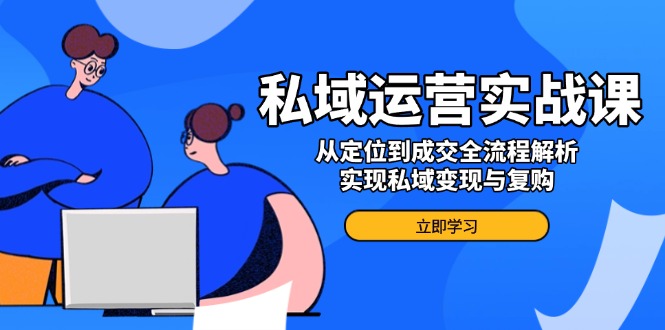 私域运营实战课

从定位到成交全流程解析
实现私域变现与复购

立即学习